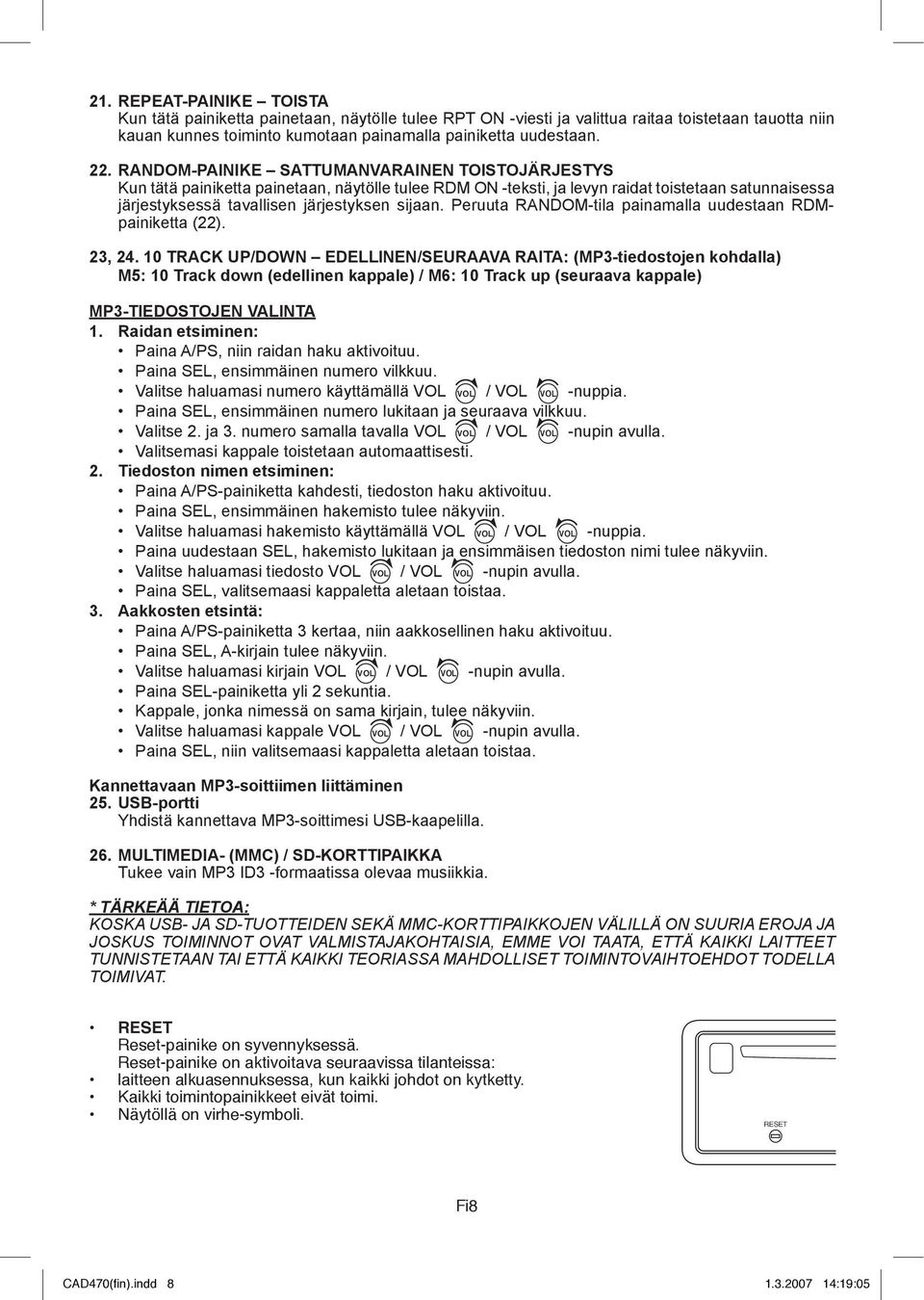 21. REPEAT-PAINIKE – TOISTA
Kun tätä painiketta painetaan, näytölle tulee RPT ON -viesti ja valittua raitaa toistetaan tauotta niin kauan kunnes toiminto kumotaan painamalla painiketta uudestaan.

22. RANDOM-PAINIKE – SATTUMANVARAINEN TOISTOJÄRJESTYS
Kun tätä painiketta painetaan, näytölle tulee RDM ON -teksti, ja levyn raidat toistetaan satunnaisessa järjestyksessä tavallisen järjestyksen sijaan. Peruuta RANDOM-tila painamalla uudestaan RDM-painiketta (22).

23, 24. 10 TRACK UP/DOWN – EDELLINEN/SEURAAVA RAITA: (MP3-tiedostojen kohdalla) M5: 10 Track down (edellinen kappale) / M6: 10 Track up (seuraava kappale)

MP3-TIEDOSTOJEN VALINTA
1. Raidan etsiminen:
• Paina A/PS, niin raidan haku aktivoituu.
• Paina SEL, ensimmäinen numero vilkkuu.
• Valitse haluamasi numero käyttämällä VOL VOL / VOL VOL -nuppia.
• Paina SEL, ensimmäinen numero lukitaan ja seuraava vilkkuu.
• Valitse 2. ja 3. numero samalla tavalla VOL VOL / VOL VOL -nupin avulla.
• Valitsemasi kappale toistetaan automaattisesti.
2. Tiedoston nimen etsiminen:
• Paina A/PS-painiketta kahdesti, tiedoston haku aktivoituu.
• Paina SEL, ensimmäinen hakemisto tulee näkyviin.
• Valitse haluamasi hakemisto käyttämällä VOL VOL / VOL VOL -nuppia.
• Paina uudestaan SEL, hakemisto lukitaan ja ensimmäisen tiedoston nimi tulee näkyviin.
• Valitse haluamasi tiedosto VOL VOL / VOL VOL -nupin avulla.
• Paina SEL, valitsemaasi kappaletta aletaan toistaa.
3. Aakkosten etsintä:
• Paina A/PS-painiketta 3 kertaa, niin aakkosellinen haku aktivoituu.
• Paina SEL, A-kirjain tulee näkyviin.
• Valitse haluamasi kirjain VOL VOL / VOL VOL -nupin avulla.
• Paina SEL-painiketta yli 2 sekuntia.
• Kappale, jonka nimessä on sama kirjain, tulee näkyviin.
• Valitse haluamasi kappale VOL VOL / VOL VOL -nupin avulla.
• Paina SEL, niin valitsemaasi kappaletta aletaan toistaa.

Kannettavaan MP3-soittiimen liittäminen
25. USB-portti
Yhdistä kannettava MP3-soittimesi USB-kaapelilla.

26. MULTIMEDIA- (MMC) / SD-KORTTIPAIKKA
Tukee vain MP3 ID3 -formaatissa olevaa musiikkia.

* TÄRKEÄÄ TIETOA:
KOSKA USB- JA SD-TUOTTEIDEN SEKÄ MMC-KORTTIPAIKKOJEN VÄLILLÄ ON SUURIA EROJA JA JOSKUS TOIMINNOT OVAT VALMISTAJAKOHTAISIA, EMME VOI TAATA, ETTÄ KAIKKI LAITTEET TUNNISTETAAN TAI ETTÄ KAIKKI TEORIASSA MAHDOLLISET TOIMINTOVAIHTOEHDOT TODELLA TOIMIVAT.

• RESET
Reset-painike on syvennyksessä.
Reset-painike on aktivoitava seuraavissa tilanteissa:
• laitteen alkuasennuksessa, kun kaikki johdot on kytketty.
• Kaikki toimintopainikkeet eivät toimi.
• Näytöllä on virhe-symboli.

RESET

Fi8

CAD470(fin).indd 8 1.3.2007 14:19:05